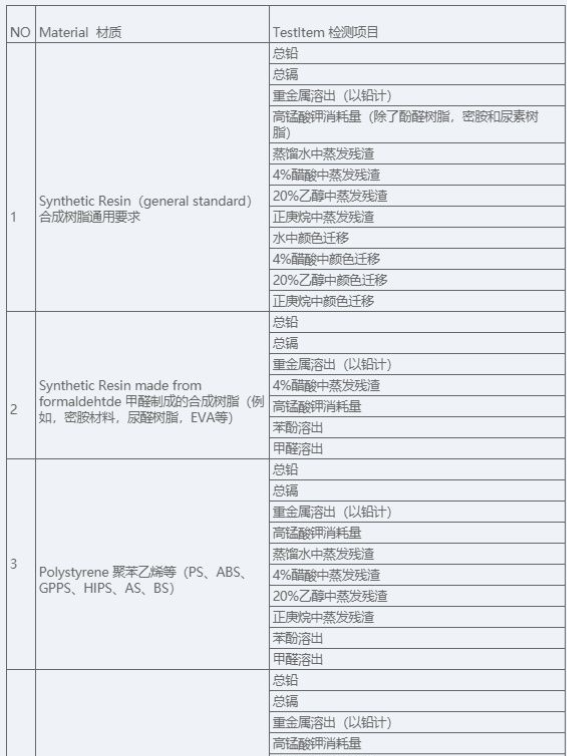 | NO | Material 材质 | TestItem 检测项目 |
|---|---|---|
| 1 | Synthetic Resin（general standard）合成树脂通用要求 | 总铅 |
| | | 总镉 |
| | | 重金属溶出（以铅计） |
| | | 高锰酸钾消耗量（除了酚醛树脂，密胺和尿素树脂） |
| | | 蒸馏水中蒸发残渣 |
| | | 4%醋酸中蒸发残渣 |
| | | 20%乙醇中蒸发残渣 |
| | | 正庚烷中蒸发残渣 |
| | | 水中颜色迁移 |
| | | 4%醋酸中颜色迁移 |
| | | 20%乙醇中颜色迁移 |
| | | 正庚烷中颜色迁移 |
| 2 | Synthetic Resin made from formaldehtde 甲醛制成的合成树脂（例如，密胺材料，尿醛树脂，EVA等） | 总铅 |
| | | 总镉 |
| | | 重金属溶出（以铅计） |
| | | 4%醋酸中蒸发残渣 |
| | | 高锰酸钾消耗量 |
| | | 苯酚溶出 |
| | | 甲醛溶出 |
| 3 | Polystyrene 聚苯乙烯等（PS、ABS、GPPS、HIPS、AS、BS） | 总铅 |
| | | 总镉 |
| | | 重金属溶出（以铅计） |
| | | 高锰酸钾消耗量 |
| | | 蒸馏水中蒸发残渣 |
| | | 4%醋酸中蒸发残渣 |
| | | 20%乙醇中蒸发残渣 |
| | | 正庚烷中蒸发残渣 |
| | | 苯酚溶出 |
| | | 甲醛溶出 |
| | | 总铅 |
| | | 总镉 |
| | | 重金属溶出（以铅计） |
| | | 高锰酸钾消耗量 |